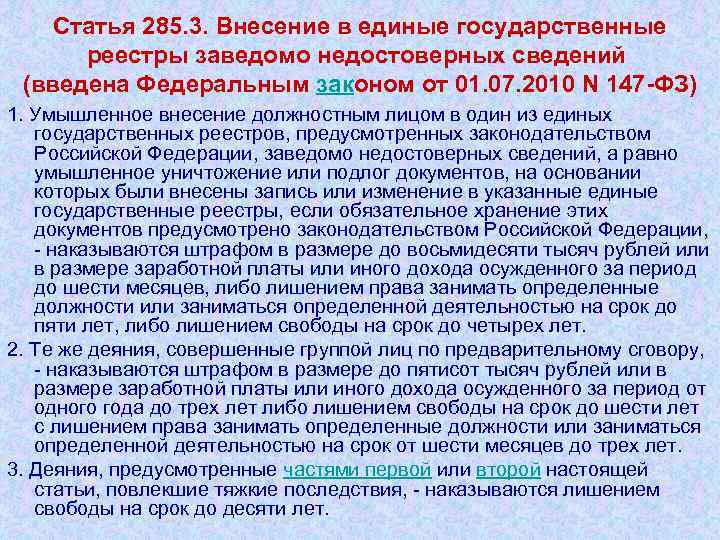 Статья 285.3. Внесение в единые государственные реестры заведомо недостоверных сведений (введена Федеральным законом от 01.07.2010 N 147-ФЗ)

1. Умышленное внесение должностным лицом в один из единых государственных реестров, предусмотренных законодательством Российской Федерации, заведомо недостоверных сведений, а равно умышленное уничтожение или подлог документов, на основании которых были внесены запись или изменение в указанные единые государственные реестры, если обязательное хранение этих документов предусмотрено законодательством Российской Федерации, - наказываются штрафом в размере до восьмидесяти тысяч рублей или в размере заработной платы или иного дохода осужденного за период до шести месяцев, либо лишением права занимать определенные должности или заниматься определенной деятельностью на срок до пяти лет, либо лишением свободы на срок до четырех лет.

2. Те же деяния, совершенные группой лиц по предварительному сговору, - наказываются штрафом в размере до пятисот тысяч рублей или в размере заработной платы или иного дохода осужденного за период от одного года до трех лет либо лишением свободы на срок до шести лет с лишением права занимать определенные должности или заниматься определенной деятельностью на срок от шести месяцев до трех лет.

3. Деяния, предусмотренные частями первой или второй настоящей статьи, повлекшие тяжкие последствия, - наказываются лишением свободы на срок до десяти лет.